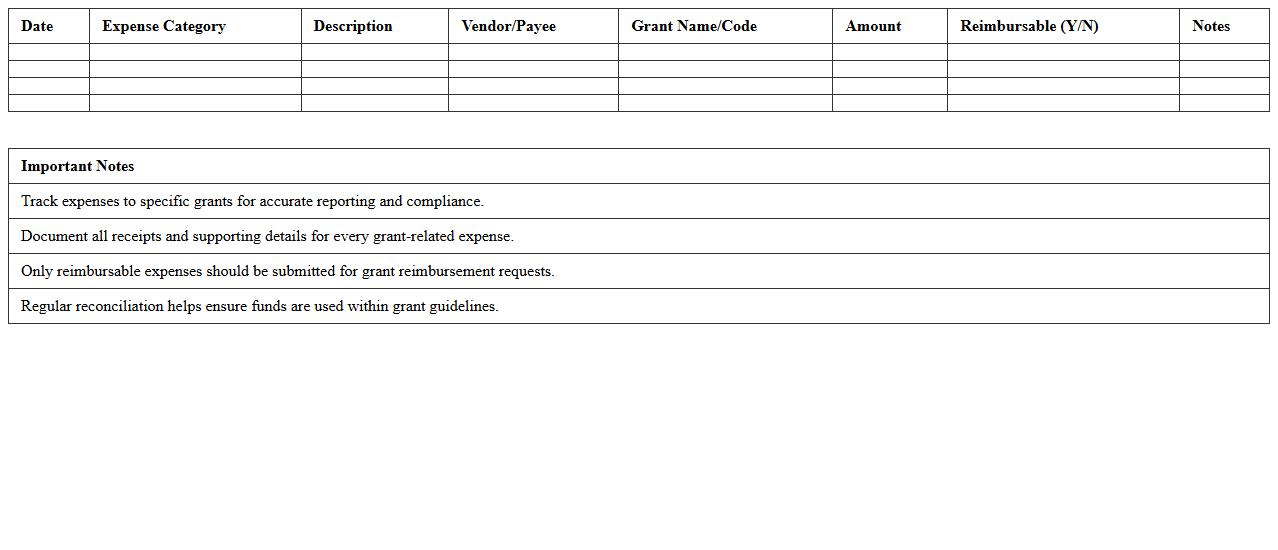 | Date | Expense Category | Description | Vendor/Payee | Grant Name/Code | Amount | Reimbursable (Y/N) | Notes |
|---|---|---|---|---|---|---|---|
| | | | | | | | |
| | | | | | | | |
| | | | | | | | |
| | | | | | | | |

| Important Notes |
|---|
| Track expenses to specific grants for accurate reporting and compliance. |
| Document all receipts and supporting details for every grant-related expense. |
| Only reimbursable expenses should be submitted for grant reimbursement requests. |
| Regular reconciliation helps ensure funds are used within grant guidelines. |